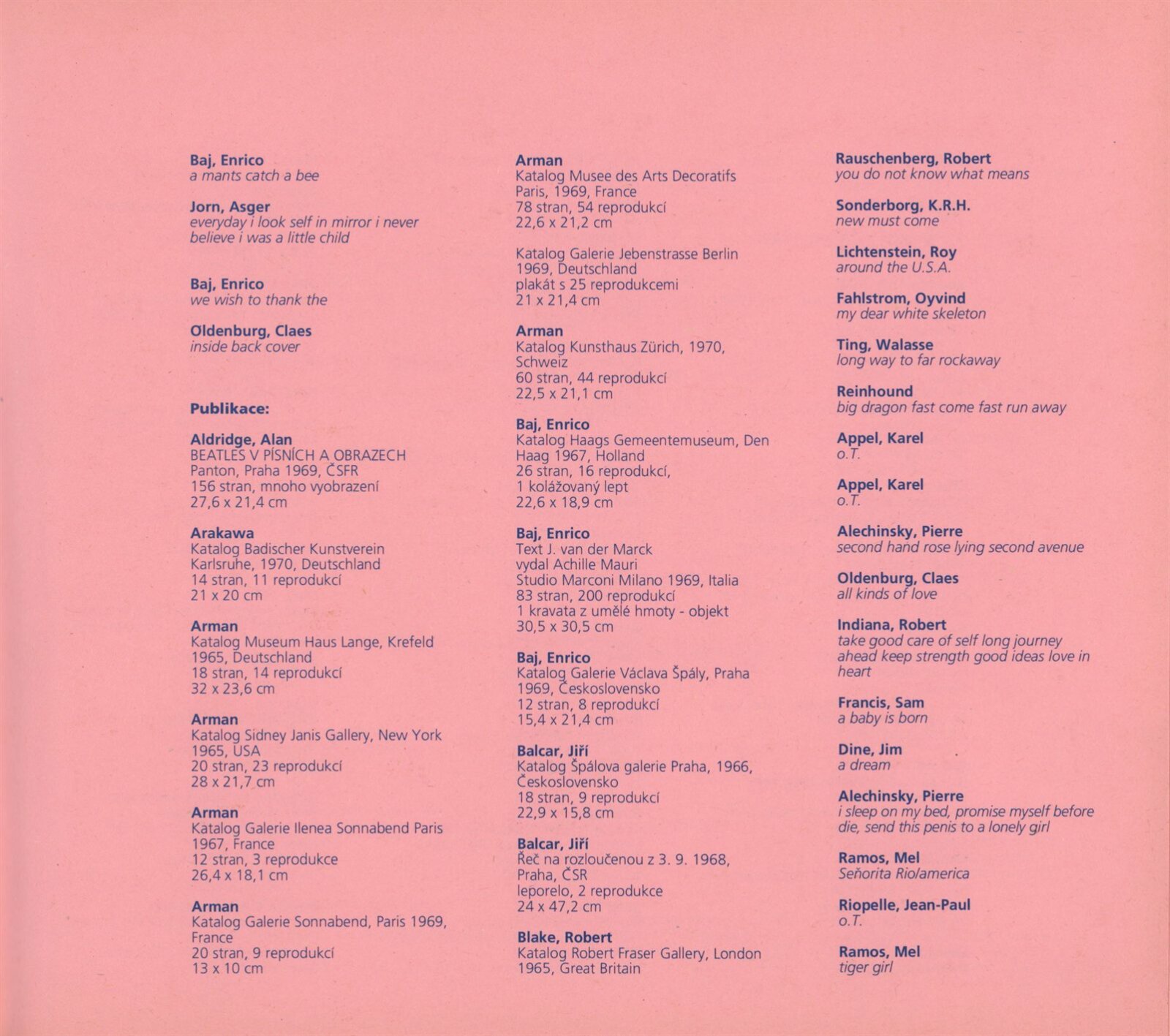 Baj, Enrico
a mants catch a bee

Jorn, Asger
everyday i look self in mirror i never believe i was a little child

Baj, Enrico
we wish to thank the

Oldenburg, Claes
inside back cover

Publikace:

Aldridge, Alan
BEATLES V PÍSNÍCH A OBRAZECH
Panton, Praha 1969, ČSFR
156 stran, mnoho vyobrazení
27,6 x 21,4 cm

Arakawa
Katalog Badischer Kunstverein Karlsruhe, 1970, Deutschland
14 stran, 11 reprodukcí
21 x 20 cm

Arman
Katalog Museum Haus Lange, Krefeld 1965, Deutschland
18 stran, 14 reprodukcí
32 x 23,6 cm

Arman
Katalog Sidney Janis Gallery, New York 1965, USA
20 stran, 23 reprodukcí
28 x 21,7 cm

Arman
Katalog Galerie Ilenea Sonnabend Paris 1967, France
12 stran, 3 reprodukce
26,4 x 18,1 cm

Arman
Katalog Galerie Sonnabend, Paris 1969, France
20 stran, 9 reprodukcí
13 x 10 cm

Arman
Katalog Musee des Arts Decoratifs Paris, 1969, France
78 stran, 54 reprodukcí
22,6 x 21,2 cm

Katalog Galerie Jebenstrasse Berlin 1969, Deutschland
plakát s 25 reprodukcemi
21 x 21,4 cm

Arman
Katalog Kunsthaus Zürich, 1970, Schweiz
60 stran, 44 reprodukcí
22,5 x 21,1 cm

Baj, Enrico
Katalog Haags Gemeentemuseum, Den Haag 1967, Holland
26 stran, 16 reprodukcí,
1 kolážovaný lept
22,6 x 18,9 cm

Baj, Enrico
Text J. van der Marck
vydal Achille Mauri
Studio Marconi Milano 1969, Italia
83 stran, 200 reprodukcí
1 kravata z umělé hmoty - objekt
30,5 x 30,5 cm

Baj, Enrico
Katalog Galerie Václava Špály, Praha 1969, Československo
12 stran, 8 reprodukcí
15,4 x 21,4 cm

Balcar, Jiří
Katalog Špálova galerie Praha, 1966, Československo
18 stran, 9 reprodukcí
22,9 x 15,8 cm

Balcar, Jiří
Řeč na rozloučenou z 3. 9. 1968, Praha, ČSR
leporelo, 2 reprodukce
24 x 47,2 cm

Blake, Robert
Katalog Robert Fraser Gallery, London 1965, Great Britain

Rauschenberg, Robert
you do not know what means

Sonderborg, K.R.H.
new must come

Lichtenstein, Roy
around the U.S.A.

Fahlstrom, Oyvind
my dear white skeleton

Ting, Walasse
long way to far rockaway

Reinhound
big dragon fast come fast run away

Appel, Karel
o.T.

Appel, Karel
o.T.

Alechinsky, Pierre
second hand rose lying second avenue

Oldenburg, Claes
all kinds of love

Indiana, Robert
take good care of self long journey ahead keep strength good ideas love in heart

Francis, Sam
a baby is born

Dine, Jim
a dream

Alechinsky, Pierre
i sleep on my bed, promise myself before die, send this penis to a lonely girl

Ramos, Mel
Señorita Rio/america

Riopelle, Jean-Paul
o.T.

Ramos, Mel
tiger girl